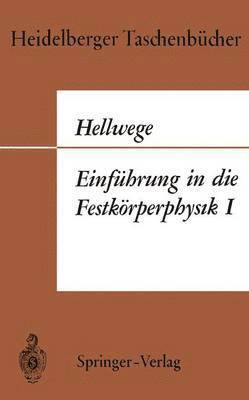 Heidelberger Taschenbücher

Hellwege

Einführung in die Festkörperphysik I

Springer-Verlag